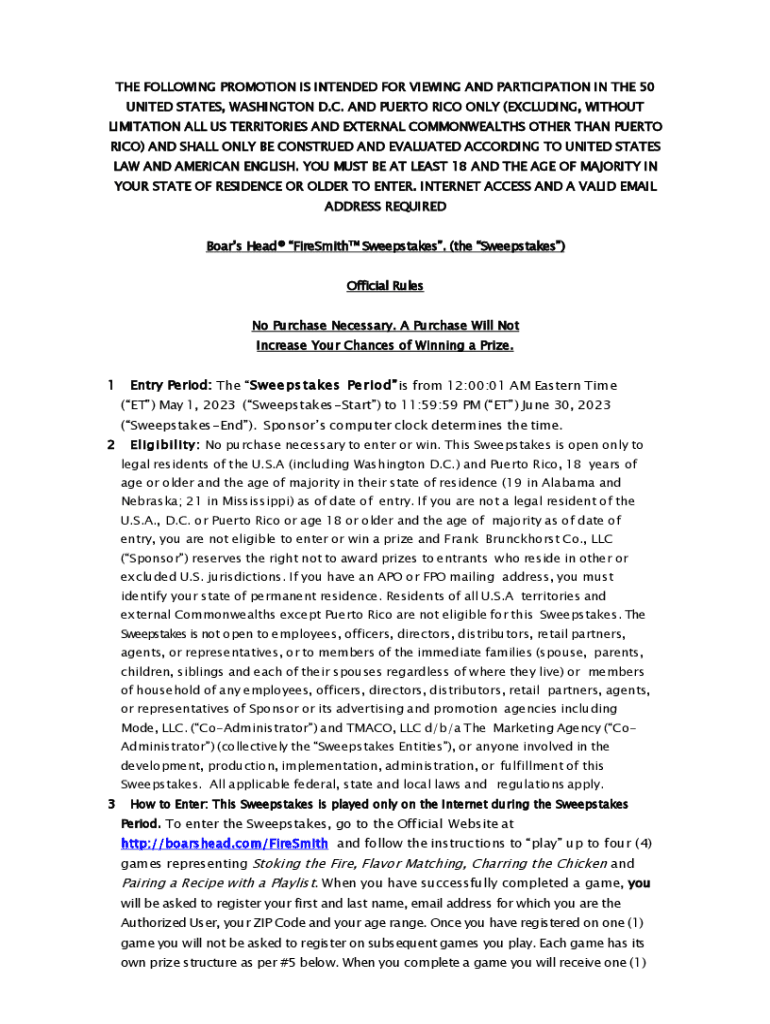 THE FOLLOWING PROMOTION IS INTENDED FOR VIEWING AND PARTICIPATION IN THE 50 UNITED STATES, WASHINGTON D.C. AND PUERTO RICO ONLY (EXCLUDING, WITHOUT LIMITATION ALL US TERRITORIES AND EXTERNAL COMMONWEALTHS OTHER THAN PUERTO RICO) AND SHALL ONLY BE CONSTRUED AND EVALUATED ACCORDING TO UNITED STATES LAW AND AMERICAN ENGLISH. YOU MUST BE AT LEAST 18 AND THE AGE OF MAJORITY IN YOUR STATE OF RESIDENCE OR OLDER TO ENTER. INTERNET ACCESS AND A VALID EMAIL ADDRESS REQUIRED

Boar's Head® "FireSmith™ Sweepstakes". (the "Sweepstakes")

Official Rules

No Purchase Necessary. A Purchase Will Not Increase Your Chances of Winning a Prize.

1 Entry Period: The "Sweepstakes Period" is from 12:00:01 AM Eastern Time ("ET") May 1, 2023 ("Sweepstakes-Start") to 11:59:59 PM ("ET") June 30, 2023 ("Sweepstakes-End"). Sponsor's computer clock determines the time.

2 Eligibility: No purchase necessary to enter or win. This Sweepstakes is open only to legal residents of the U.S.A (including Washington D.C.) and Puerto Rico, 18 years of age or older and the age of majority in their state of residence (19 in Alabama and Nebraska; 21 in Mississippi) as of date of entry. If you are not a legal resident of the U.S.A., D.C. or Puerto Rico or age 18 or older and the age of majority as of date of entry, you are not eligible to enter or win a prize and Frank Brunckhorst Co., LLC ("Sponsor") reserves the right not to award prizes to entrants who reside in other or excluded U.S. jurisdictions. If you have an APO or FPO mailing address, you must identify your state of permanent residence. Residents of all U.S.A territories and external Commonwealths except Puerto Rico are not eligible for this Sweepstakes. The Sweepstakes is not open to employees, officers, directors, distributors, retail partners, agents, or representatives, or to members of the immediate families (spouse, parents, children, siblings and each of their spouses regardless of where they live) or members of household of any employees, officers, directors, distributors, retail partners, agents, or representatives of Sponsor or its advertising and promotion agencies including Mode, LLC. ("Co-Administrator") and TMACO, LLC d/b/a The Marketing Agency ("Co-Administrator") (collectively the "Sweepstakes Entities"), or anyone involved in the development, production, implementation, administration, or fulfillment of this Sweepstakes. All applicable federal, state and local laws and regulations apply.

3 How to Enter: This Sweepstakes is played only on the Internet during the Sweepstakes Period. To enter the Sweepstakes, go to the Official Website at http://boarshead.com/FireSmith and follow the instructions to "play" up to four (4) games representing Stoking the Fire, Flavor Matching, Charring the Chicken and Pairing a Recipe with a Playlist. When you have successfully completed a game, you will be asked to register your first and last name, email address for which you are the Authorized User, your ZIP Code and your age range. Once you have registered on one (1) game you will not be asked to register on subsequent games you play. Each game has its own prize structure as per #5 below. When you complete a game you will receive one (1)